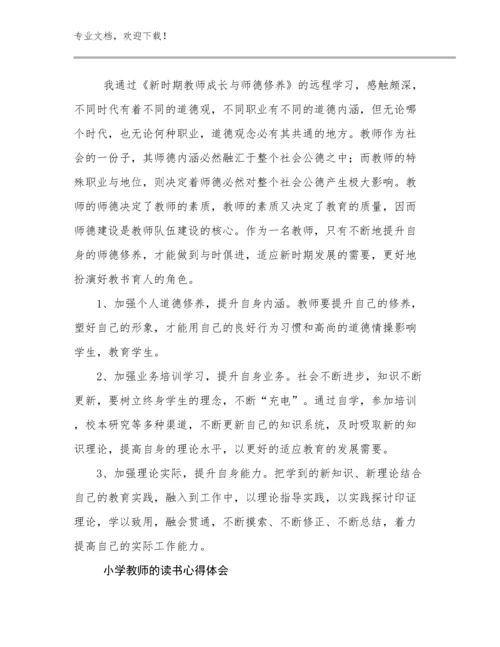 专业文档，欢迎下载！

我通过《新时期教师成长与师德修养》的远程学习，感触颇深，不同时代有着不同的道德观，不同职业有不同的道德内涵，但无论哪个时代，也无论何种职业，道德观念必有其共通的地方。教师作为社会的一份子，其师德内涵必然融汇于整个社会公德之中；而教师的特殊职业与地位，则决定着师德必然对整个社会公德产生极大影响。教师的师德决定了教师的素质，教师的素质又决定了教育的质量，因而师德建设是教师队伍建设的核心。作为一名教师，只有不断地提升自身的师德修养，才能做到与时俱进，适应新时期发展的需要，更好地扮演好教书育人的角色。

1、加强个人道德修养，提升自身内涵。教师要提升自己的修养，塑好自己的形象，才能用自己的良好行为习惯和高尚的道德情操影响学生，教育学生。

2、加强业务培训学习，提升自身业务。社会不断进步，知识不断更新，要树立终身学生的理念，不断“充电”。通过自学，参加培训，校本研究等多种渠道，不断更新自己的知识系统，及时吸取新的知识理论，提高自身的理论水平，以更好的适应教育的发展需要。

3、加强理论实际，提升自身能力。把学到的新知识、新理论结合自己的教育实践，融入到工作中，以理论指导实践，以实践探讨印证理论，学以致用，融会贯通，不断摸索、不断修正、不断总结，着力提高自己的实际工作能力。

小学教师的读书心得体会